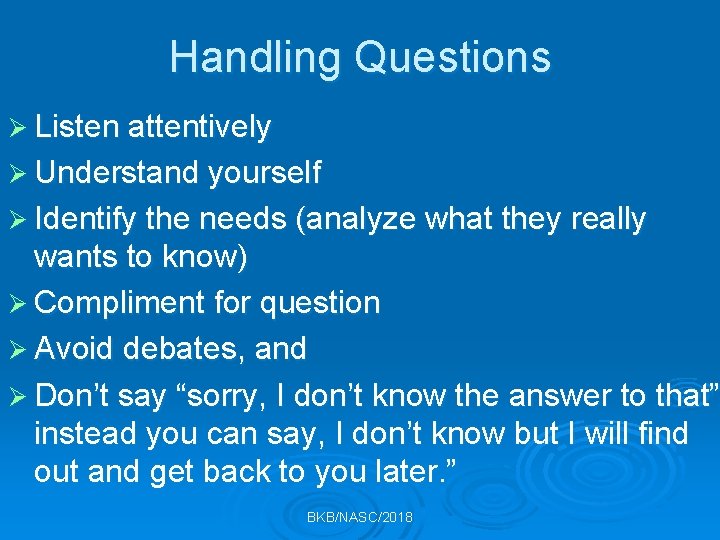 Handling Questions

➢ Listen attentively

➢ Understand yourself

➢ Identify the needs (analyze what they really wants to know)

➢ Compliment for question

➢ Avoid debates, and

➢ Don’t say “sorry, I don’t know the answer to that” instead you can say, I don’t know but I will find out and get back to you later.”

BKB/NASC/2018